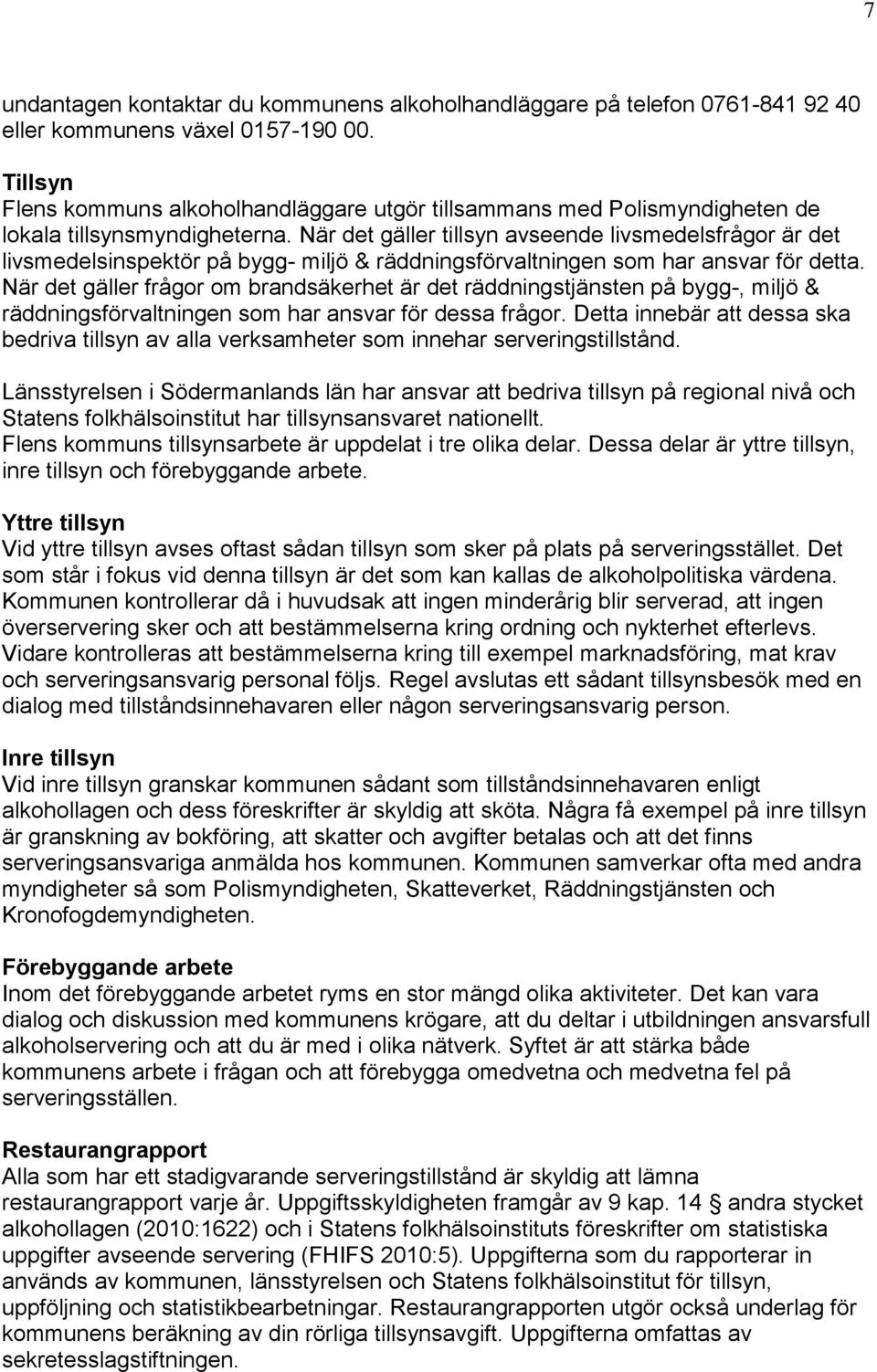 7

undantagen kontaktar du kommunens alkoholhandläggare på telefon 0761-841 92 40 eller kommunens växel 0157-190 00.

Tillsyn
Flens kommuns alkoholhandläggare utgör tillsammans med Polismyndigheten de lokala tillsynsmyndigheterna. När det gäller tillsyn avseende livsmedelsfrågor är det livsmedelsinspektör på bygg- miljö & räddningsförvaltningen som har ansvar för detta. När det gäller frågor om brandsäkerhet är det räddningstjänsten på bygg-, miljö & räddningsförvaltningen som har ansvar för dessa frågor. Detta innebär att dessa ska bedriva tillsyn av alla verksamheter som innehar serveringstillstånd.

Länsstyrelsen i Södermanlands län har ansvar att bedriva tillsyn på regional nivå och Statens folkhälsoinstitut har tillsynsansvaret nationellt.
Flens kommuns tillsynsarbete är uppdelat i tre olika delar. Dessa delar är yttre tillsyn, inre tillsyn och förebyggande arbete.

Yttre tillsyn
Vid yttre tillsyn avses oftast sådan tillsyn som sker på plats på serveringsstället. Det som står i fokus vid denna tillsyn är det som kan kallas de alkoholpolitiska värdena. Kommunen kontrollerar då i huvudsak att ingen minderårig blir serverad, att ingen överservering sker och att bestämmelserna kring ordning och nykterhet efterlevs. Vidare kontrolleras att bestämmelserna kring till exempel marknadsföring, mat krav och serveringsansvarig personal följs. Regel avslutas ett sådant tillsynsbesök med en dialog med tillståndsinnehavaren eller någon serveringsansvarig person.

Inre tillsyn
Vid inre tillsyn granskar kommunen sådant som tillståndsinnehavaren enligt alkohollagen och dess föreskrifter är skyldig att sköta. Några få exempel på inre tillsyn är granskning av bokföring, att skatter och avgifter betalas och att det finns serveringsansvariga anmälda hos kommunen. Kommunen samverkar ofta med andra myndigheter så som Polismyndigheten, Skatteverket, Räddningstjänsten och Kronofogdemyndigheten.

Förebyggande arbete
Inom det förebyggande arbetet ryms en stor mängd olika aktiviteter. Det kan vara dialog och diskussion med kommunens krögare, att du deltar i utbildningen ansvarsfull alkoholservering och att du är med i olika nätverk. Syftet är att stärka både kommunens arbete i frågan och att förebygga omedvetna och medvetna fel på serveringsställen.

Restaurangrapport
Alla som har ett stadigvarande serveringstillstånd är skyldig att lämna restaurangrapport varje år. Uppgiftsskyldigheten framgår av 9 kap. 14 § andra stycket alkohollagen (2010:1622) och i Statens folkhälsoinstituts föreskrifter om statistiska uppgifter avseende servering (FHIFS 2010:5). Uppgifterna som du rapporterar in används av kommunen, länsstyrelsen och Statens folkhälsoinstitut för tillsyn, uppföljning och statistikbearbetningar. Restaurangrapporten utgör också underlag för kommunens beräkning av din rörliga tillsynsavgift. Uppgifterna omfattas av sekretesslagstiftningen.